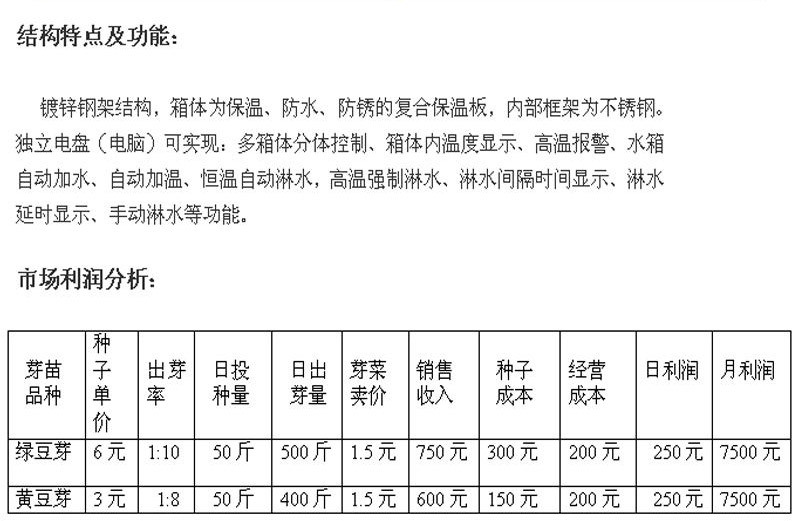 结构特点及功能：

镀锌钢架结构，箱体为保温、防水、防锈的复合保温板，内部框架为不锈钢。独立电盘（电脑）可实现：多箱体分体控制、箱体内温度显示、高温报警、水箱自动加水、自动加温、恒温自动淋水，高温强制淋水、淋水间隔时间显示、淋水延时显示、手动淋水等功能。

市场利润分析：

| 芽苗品种 | 种子单价 | 出芽率 | 日投种量 | 日出芽量 | 芽菜卖价 | 销售收入 | 种子成本 | 经营成本 | 日利润 | 月利润 |
|---|---|---|---|---|---|---|---|---|---|---|
| 绿豆芽 | 6元 | 1:10 | 50斤 | 500斤 | 1.5元 | 750元 | 300元 | 200元 | 250元 | 7500元 |
| 黄豆芽 | 3元 | 1:8 | 50斤 | 400斤 | 1.5元 | 600元 | 150元 | 200元 | 250元 | 7500元 |